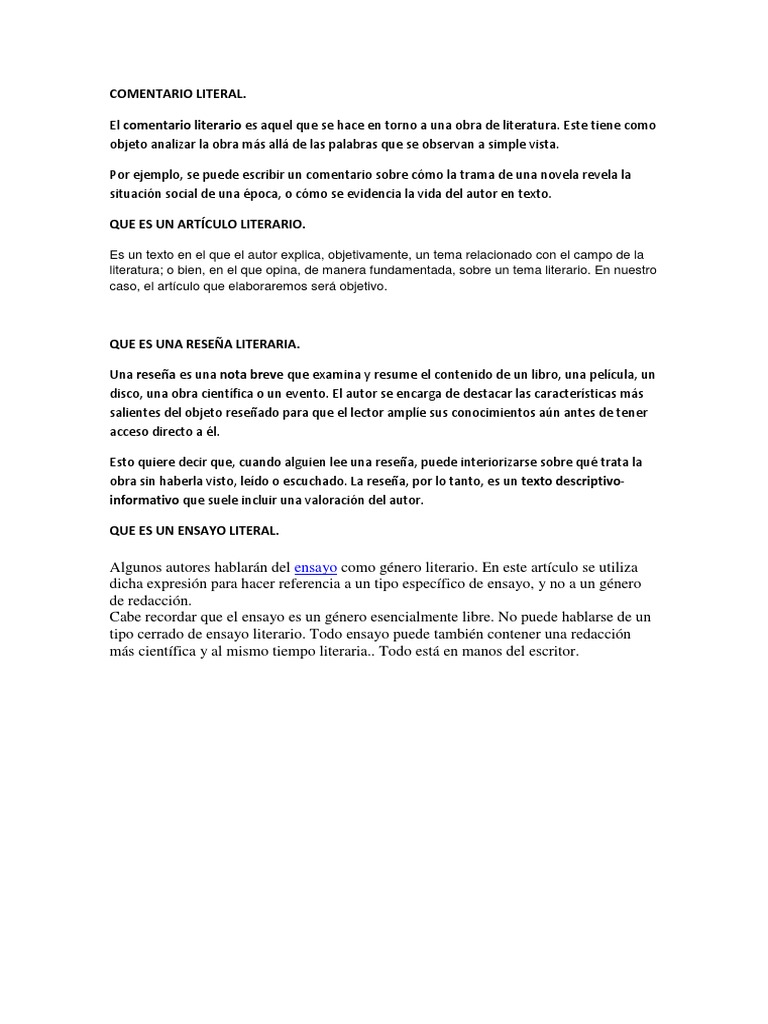 COMENTARIO LITERAL.

El comentario literario es aquel que se hace en torno a una obra de literatura. Este tiene como objeto analizar la obra más allá de las palabras que se observan a simple vista.

Por ejemplo, se puede escribir un comentario sobre cómo la trama de una novela revela la situación social de una época, o cómo se evidencia la vida del autor en texto.

QUE ES UN ARTÍCULO LITERARIO.

Es un texto en el que el autor explica, objetivamente, un tema relacionado con el campo de la literatura; o bien, en el que opina, de manera fundamentada, sobre un tema literario. En nuestro caso, el artículo que elaboraremos será objetivo.

QUE ES UNA RESEÑA LITERARIA.

Una reseña es una nota breve que examina y resume el contenido de un libro, una película, un disco, una obra científica o un evento. El autor se encarga de destacar las características más salientes del objeto reseñado para que el lector amplíe sus conocimientos aún antes de tener acceso directo a él.

Esto quiere decir que, cuando alguien lee una reseña, puede interiorizarse sobre qué trata la obra sin haberla visto, leído o escuchado. La reseña, por lo tanto, es un texto descriptivo-informativo que suele incluir una valoración del autor.

QUE ES UN ENSAYO LITERAL.

Algunos autores hablarán del ensayo como género literario. En este artículo se utiliza dicha expresión para hacer referencia a un tipo específico de ensayo, y no a un género de redacción.
Cabe recordar que el ensayo es un género esencialmente libre. No puede hablarse de un tipo cerrado de ensayo literario. Todo ensayo puede también contener una redacción más científica y al mismo tiempo literaria.. Todo está en manos del escritor.